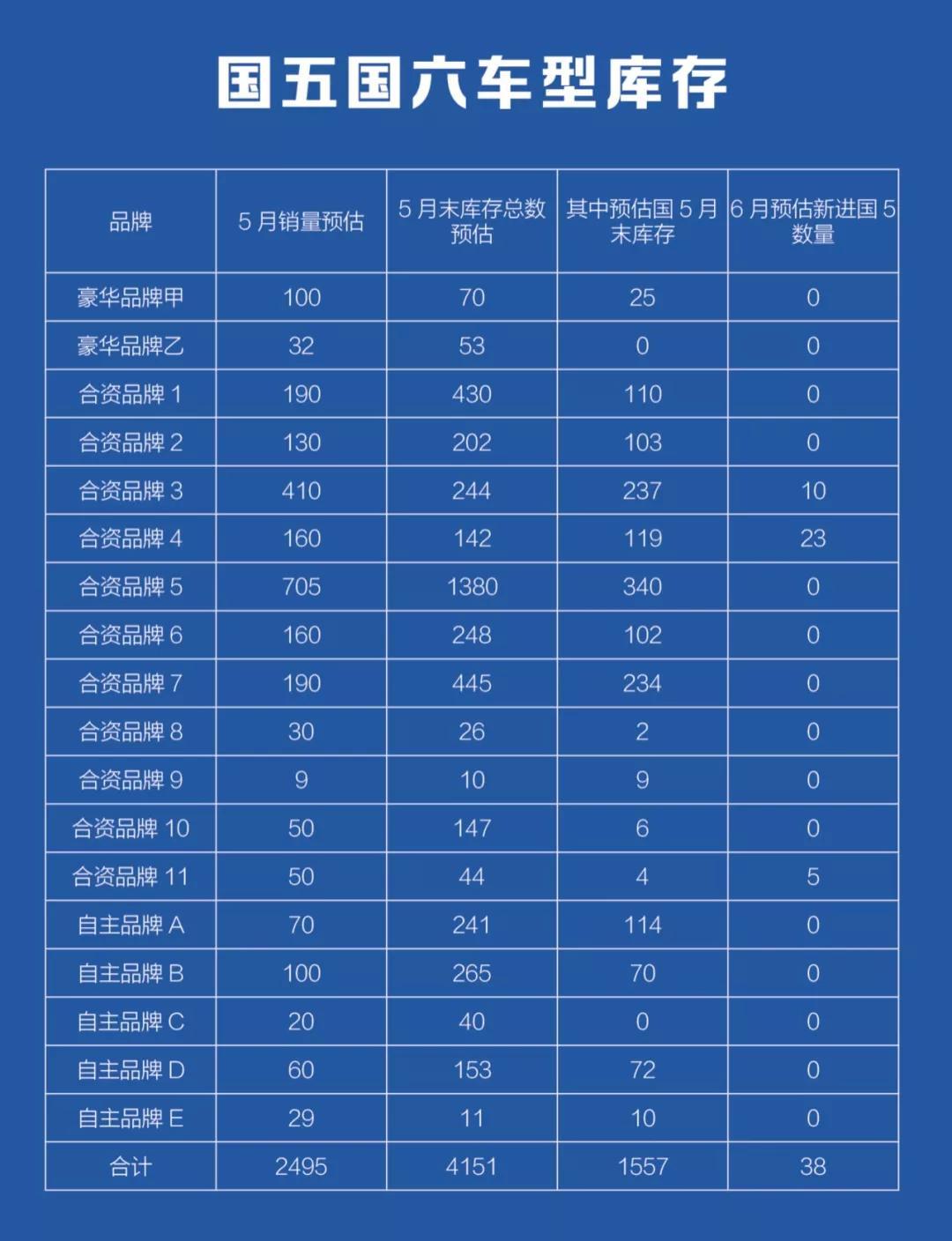 国五国六车型库存

| 品牌 | 5 月销量预估 | 5 月末库存总数预估 | 其中预估国 5 月末库存 | 6 月预估新进国 5 数量 |
|---|---|---|---|---|
| 豪华品牌甲 | 100 | 70 | 25 | 0 |
| 豪华品牌乙 | 32 | 53 | 0 | 0 |
| 合资品牌 1 | 190 | 430 | 110 | 0 |
| 合资品牌 2 | 130 | 202 | 103 | 0 |
| 合资品牌 3 | 410 | 244 | 237 | 10 |
| 合资品牌 4 | 160 | 142 | 119 | 23 |
| 合资品牌 5 | 705 | 1380 | 340 | 0 |
| 合资品牌 6 | 160 | 248 | 102 | 0 |
| 合资品牌 7 | 190 | 445 | 234 | 0 |
| 合资品牌 8 | 30 | 26 | 2 | 0 |
| 合资品牌 9 | 9 | 10 | 9 | 0 |
| 合资品牌 10 | 50 | 147 | 6 | 0 |
| 合资品牌 11 | 50 | 44 | 4 | 5 |
| 自主品牌 A | 70 | 241 | 114 | 0 |
| 自主品牌 B | 100 | 265 | 70 | 0 |
| 自主品牌 C | 20 | 40 | 0 | 0 |
| 自主品牌 D | 60 | 153 | 72 | 0 |
| 自主品牌 E | 29 | 11 | 10 | 0 |
| 合计 | 2495 | 4151 | 1557 | 38 |